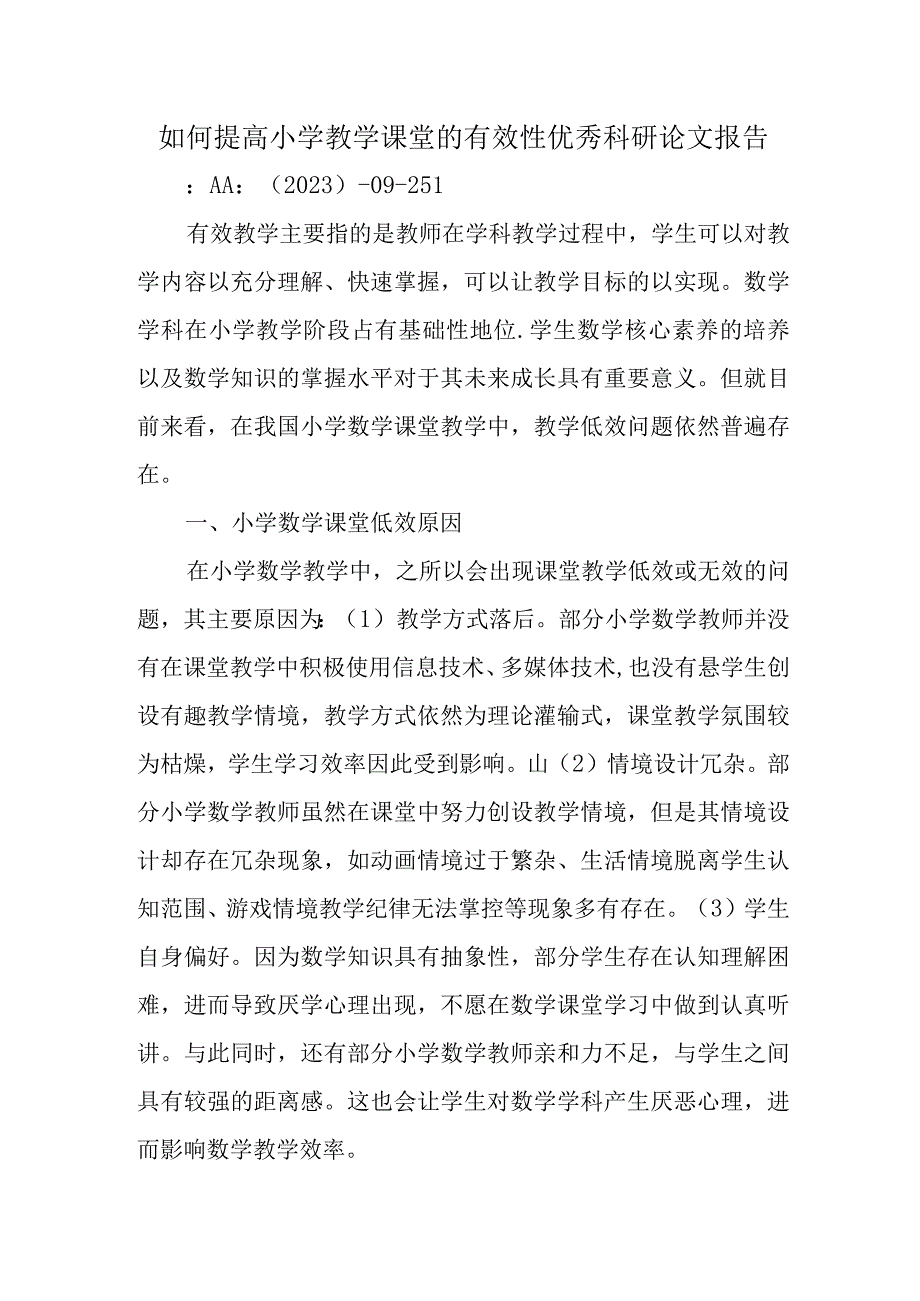 如何提高小学教学课堂的有效性优秀科研论文报告

：AA：（2023）-09-251

有效教学主要指的是教师在学科教学过程中，学生可以对教学内容以充分理解、快速掌握，可以让教学目标的以实现。数学学科在小学教学阶段占有基础性地位.学生数学核心素养的培养以及数学知识的掌握水平对于其未来成长具有重要意义。但就目前来看，在我国小学数学课堂教学中，教学低效问题依然普遍存在。

一、小学数学课堂低效原因

在小学数学教学中，之所以会出现课堂教学低效或无效的问题，其主要原因为：（1）教学方式落后。部分小学数学教师并没有在课堂教学中积极使用信息技术、多媒体技术,也没有悬学生创设有趣教学情境，教学方式依然为理论灌输式，课堂教学氛围较为枯燥，学生学习效率因此受到影响。山（2）情境设计冗杂。部分小学数学教师虽然在课堂中努力创设教学情境，但是其情境设计却存在冗杂现象，如动画情境过于繁杂、生活情境脱离学生认知范围、游戏情境教学纪律无法掌控等现象多有存在。（3）学生自身偏好。因为数学知识具有抽象性，部分学生存在认知理解困难，进而导致厌学心理出现，不愿在数学课堂学习中做到认真听讲。与此同时，还有部分小学数学教师亲和力不足，与学生之间具有较强的距离感。这也会让学生对数学学科产生厌恶心理，进而影响数学教学效率。